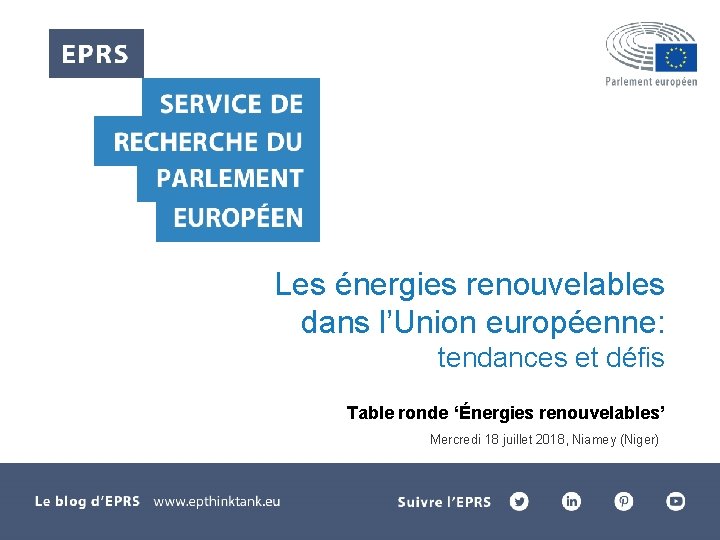 EPRS

SERVICE DE
RECHERCHE DU
PARLEMENT
EUROPÉEN

Parlement européen

Les énergies renouvelables dans l'Union européenne: tendances et défis

Table ronde 'Énergies renouvelables'

Mercredi 18 juillet 2018, Niamey (Niger)

Le blog d'EPRS www.epthinktank.eu

Suivre l'EPRS